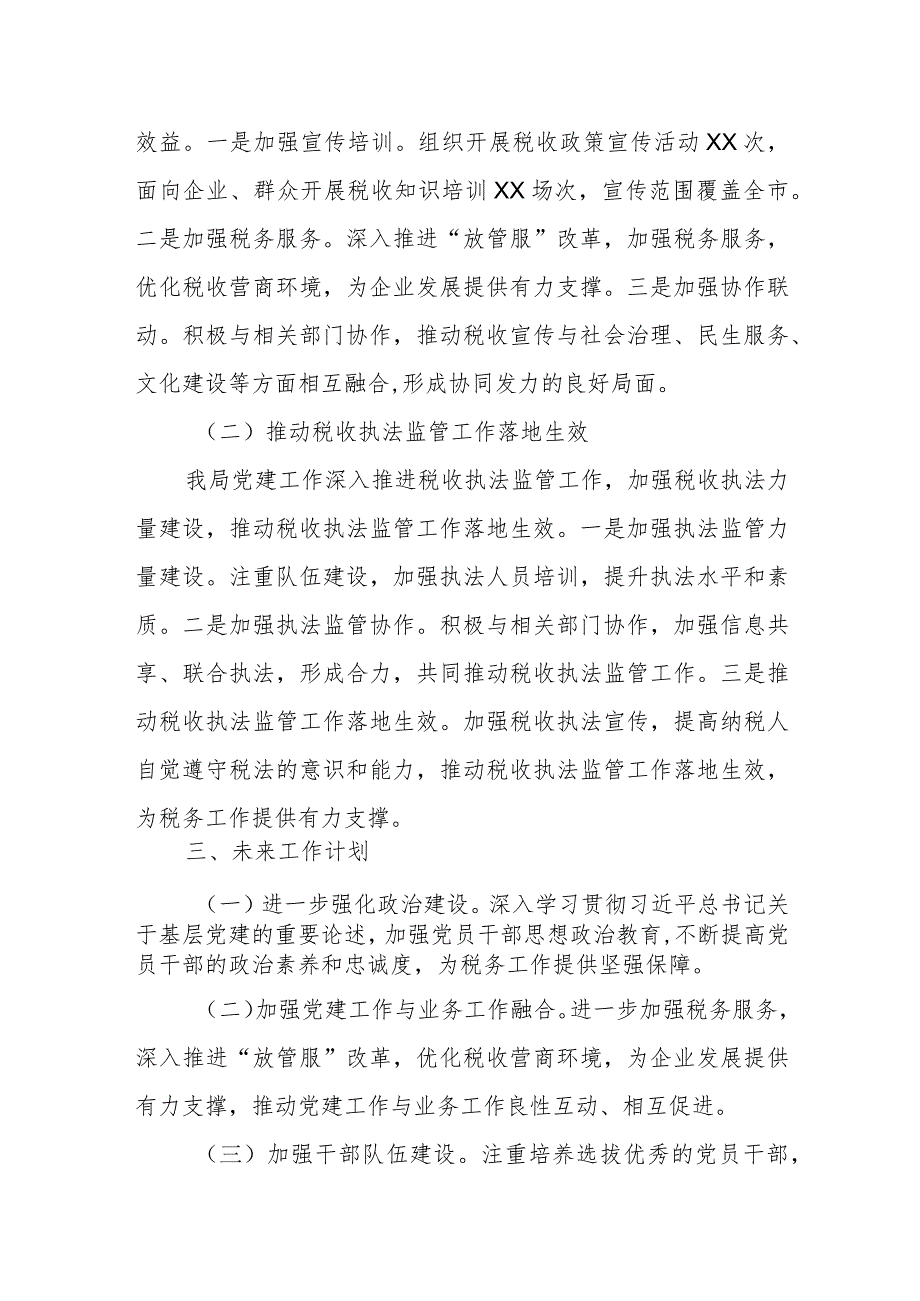 效益。一是加强宣传培训。组织开展税收政策宣传活动XX次，面向企业、群众开展税收知识培训XX场次，宣传范围覆盖全市。二是加强税务服务。深入推进“放管服”改革，加强税务服务，优化税收营商环境，为企业发展提供有力支撑。三是加强协作联动。积极与相关部门协作，推动税收宣传与社会治理、民生服务、文化建设等方面相互融合，形成协同发力的良好局面。

（二）推动税收执法监管工作落地生效

我局党建工作深入推进税收执法监管工作，加强税收执法力量建设，推动税收执法监管工作落地生效。一是加强执法监管力量建设。注重队伍建设，加强执法人员培训，提升执法水平和素质。二是加强执法监管协作。积极与相关部门协作，加强信息共享、联合执法，形成合力，共同推动税收执法监管工作。三是推动税收执法监管工作落地生效。加强税收执法宣传，提高纳税人自觉遵守税法的意识和能力，推动税收执法监管工作落地生效，为税务工作提供有力支撑。

三、未来工作计划

（一）进一步强化政治建设。深入学习贯彻习近平总书记关于基层党建的重要论述，加强党员干部思想政治教育，不断提高党员干部的政治素养和忠诚度，为税务工作提供坚强保障。

（二）加强党建工作与业务工作融合。进一步加强税务服务，深入推进“放管服”改革，优化税收营商环境，为企业发展提供有力支撑，推动党建工作与业务工作良性互动、相互促进。

（三）加强干部队伍建设。注重培养选拔优秀的党员干部，